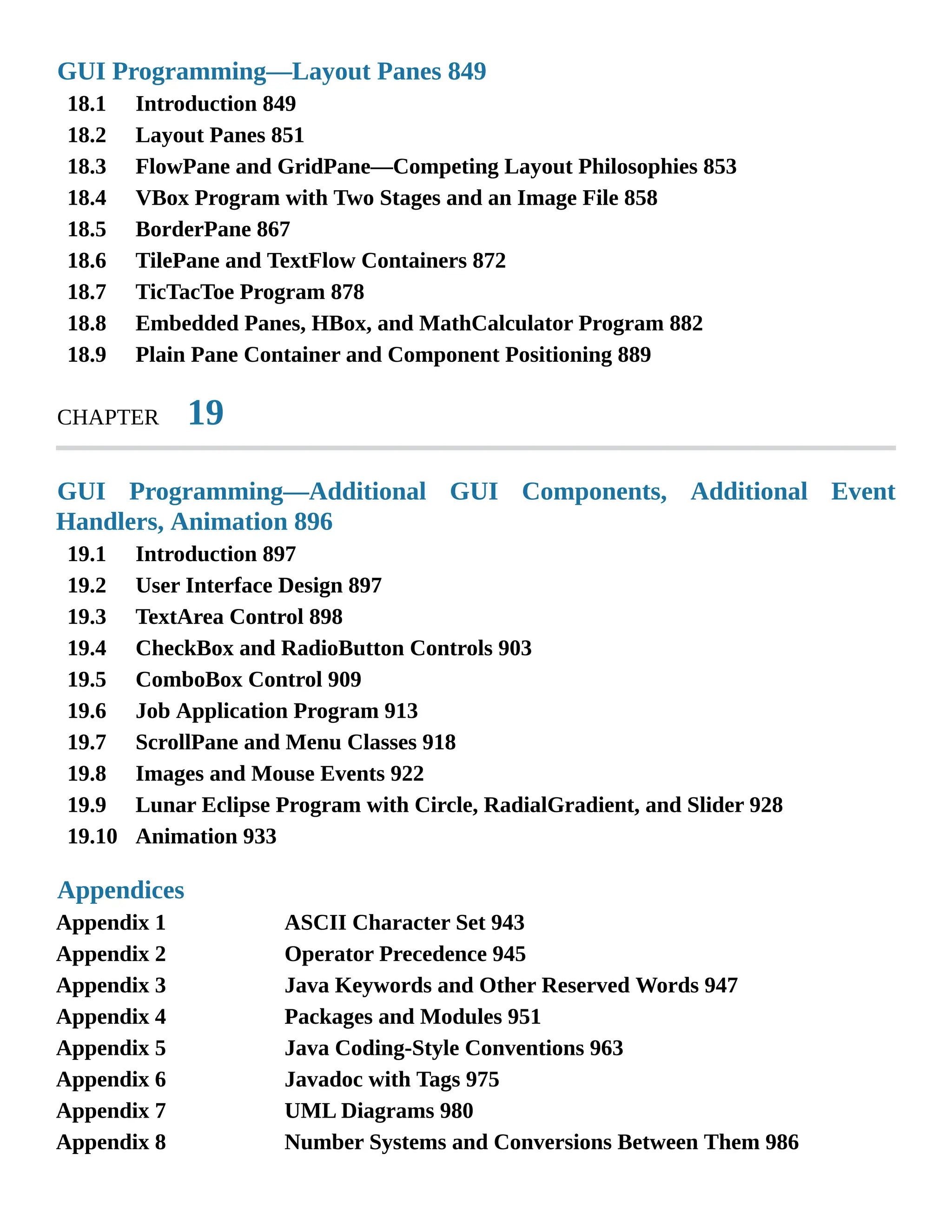 GUI Programming—Layout Panes 849

18.1 Introduction 849
18.2 Layout Panes 851
18.3 FlowPane and GridPane—Competing Layout Philosophies 853
18.4 VBox Program with Two Stages and an Image File 858
18.5 BorderPane 867
18.6 TilePane and TextFlow Containers 872
18.7 TicTacToe Program 878
18.8 Embedded Panes, HBox, and MathCalculator Program 882
18.9 Plain Pane Container and Component Positioning 889

CHAPTER 19

GUI Programming—Additional GUI Components, Additional Event Handlers, Animation 896

19.1 Introduction 897
19.2 User Interface Design 897
19.3 TextArea Control 898
19.4 CheckBox and RadioButton Controls 903
19.5 ComboBox Control 909
19.6 Job Application Program 913
19.7 ScrollPane and Menu Classes 918
19.8 Images and Mouse Events 922
19.9 Lunar Eclipse Program with Circle, RadialGradient, and Slider 928
19.10 Animation 933

Appendices

Appendix 1 ASCII Character Set 943
Appendix 2 Operator Precedence 945
Appendix 3 Java Keywords and Other Reserved Words 947
Appendix 4 Packages and Modules 951
Appendix 5 Java Coding-Style Conventions 963
Appendix 6 Javadoc with Tags 975
Appendix 7 UML Diagrams 980
Appendix 8 Number Systems and Conversions Between Them 986